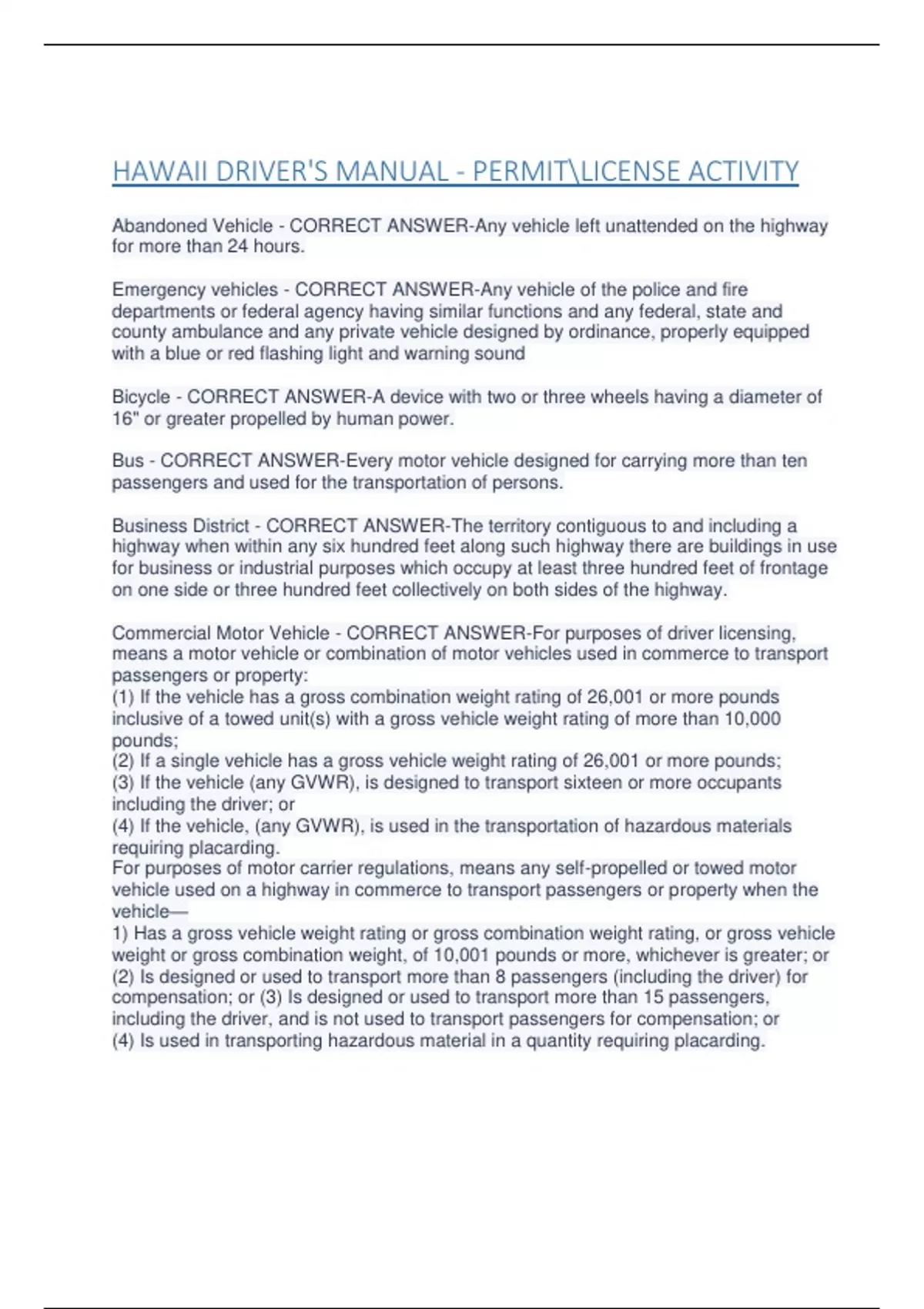 HAWAII DRIVER'S MANUAL - PERMIT\LICENSE ACTIVITY

Abandoned Vehicle - CORRECT ANSWER-Any vehicle left unattended on the highway for more than 24 hours.

Emergency vehicles - CORRECT ANSWER-Any vehicle of the police and fire departments or federal agency having similar functions and any federal, state and county ambulance and any private vehicle designed by ordinance, properly equipped with a blue or red flashing light and warning sound

Bicycle - CORRECT ANSWER-A device with two or three wheels having a diameter of 16" or greater propelled by human power.

Bus - CORRECT ANSWER-Every motor vehicle designed for carrying more than ten passengers and used for the transportation of persons.

Business District - CORRECT ANSWER-The territory contiguous to and including a highway when within any six hundred feet along such highway there are buildings in use for business or industrial purposes which occupy at least three hundred feet of frontage on one side or three hundred feet collectively on both sides of the highway.

Commercial Motor Vehicle - CORRECT ANSWER-For purposes of driver licensing, means a motor vehicle or combination of motor vehicles used in commerce to transport passengers or property:
(1) If the vehicle has a gross combination weight rating of 26,001 or more pounds inclusive of a towed unit(s) with a gross vehicle weight rating of more than 10,000 pounds;
(2) If a single vehicle has a gross vehicle weight rating of 26,001 or more pounds;
(3) If the vehicle (any GVWR), is designed to transport sixteen or more occupants including the driver; or
(4) If the vehicle, (any GVWR), is used in the transportation of hazardous materials requiring placarding.
For purposes of motor carrier regulations, means any self-propelled or towed motor vehicle used on a highway in commerce to transport passengers or property when the vehicle—
1) Has a gross vehicle weight rating or gross combination weight rating, or gross vehicle weight or gross combination weight, of 10,001 pounds or more, whichever is greater; or (2) Is designed or used to transport more than 8 passengers (including the driver) for compensation; or (3) Is designed or used to transport more than 15 passengers, including the driver, and is not used to transport passengers for compensation; or (4) Is used in transporting hazardous material in a quantity requiring placarding.